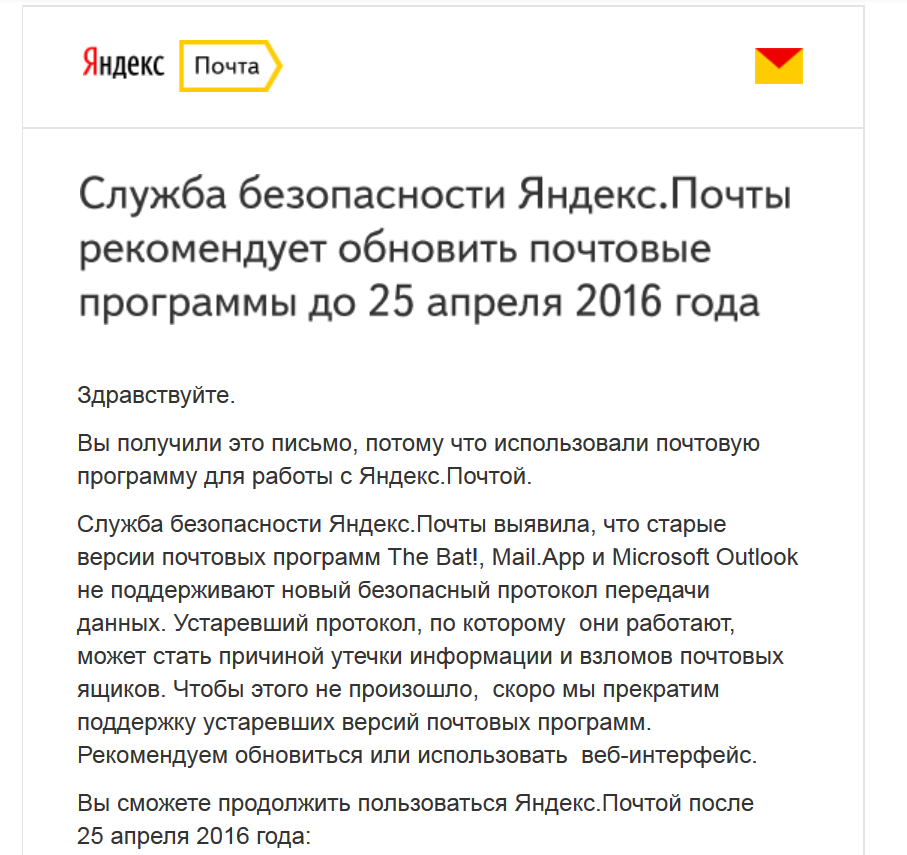 Яндекс Почта

Служба безопасности Яндекс.Почты рекомендует обновить почтовые программы до 25 апреля 2016 года

Здравствуйте.

Вы получили это письмо, потому что использовали почтовую программу для работы с Яндекс.Почтой.

Служба безопасности Яндекс.Почты выявила, что старые версии почтовых программ The Bat!, Mail.App и Microsoft Outlook не поддерживают новый безопасный протокол передачи данных. Устаревший протокол, по которому  они работают, может стать причиной утечки информации и взломов почтовых ящиков. Чтобы этого не произошло,  скоро мы прекратим поддержку устаревших версий почтовых программ. Рекомендуем обновиться или использовать  веб-интерфейс.

Вы сможете продолжить пользоваться Яндекс.Почтой после 25 апреля 2016 года: